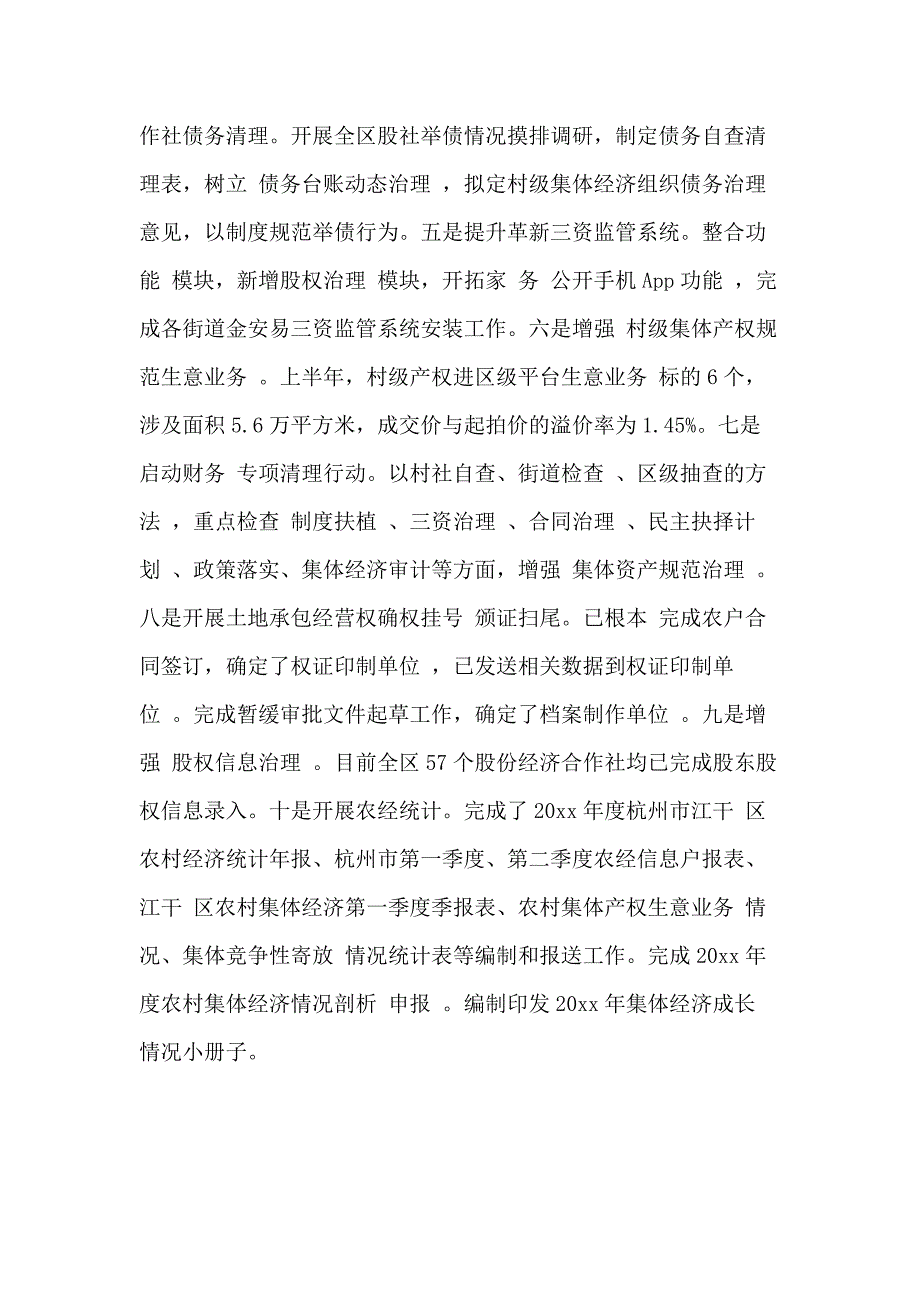 作社债务清理。开展全区股社举债情况摸排调研，制定债务自查清理表，树立 债务台账动态治理 ，拟定村级集体经济组织债务治理意见，以制度规范举债行为。五是提升革新三资监管系统。整合功能 模块，新增股权治理 模块，开拓家 务 公开手机 App 功能 ，完成各街道金安易三资监管系统安装工作。六是增强 村级集体产权规范生意业务 。上半年，村级产权进区级平台生意业务 标的 6 个，涉及面积 5.6 万平方米，成交价与起拍价的溢价率为 1.45%。七是启动财务 专项清理行动。以村社自查、街道检查 、区级抽查的方法 ，重点检查 制度扶植 、三资治理 、合同治理 、民主抉择计划 、政策落实、集体经济审计等方面，增强 集体资产规范治理 。八是开展土地承包经营权确权挂号 颁证扫尾。已根本 完成农户合同签订，确定了权证印制单位 ，已发送相关数据到权证印制单位 。完成暂缓审批文件起草工作，确定了档案制作单位 。九是增强 股权信息治理 。目前全区 57 个股份经济合作社均已完成股东股权信息录入。十是开展农经统计。完成了 20xx 年度杭州市江干 区农村经济统计年报、杭州市第一季度、第二季度农经信息户报表、江干 区农村集体经济第一季度季报表、农村集体产权生意业务 情况、集体竞争性寄放 情况统计表等编制和报送工作。完成 20xx 年度农村集体经济情况剖析 申报 。编制印发 20xx 年集体经济成长情况小册子。